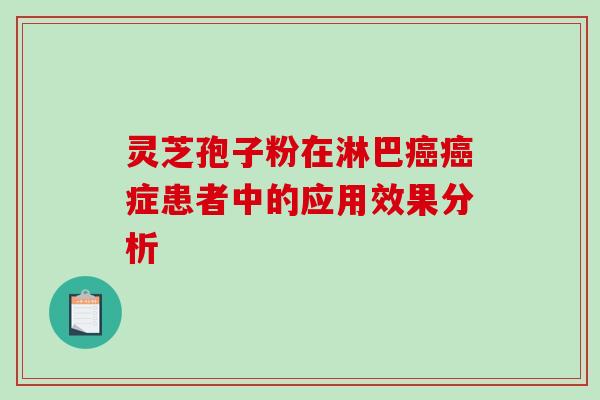 灵芝孢子粉在淋巴癌癌症患者中的应用效果分析